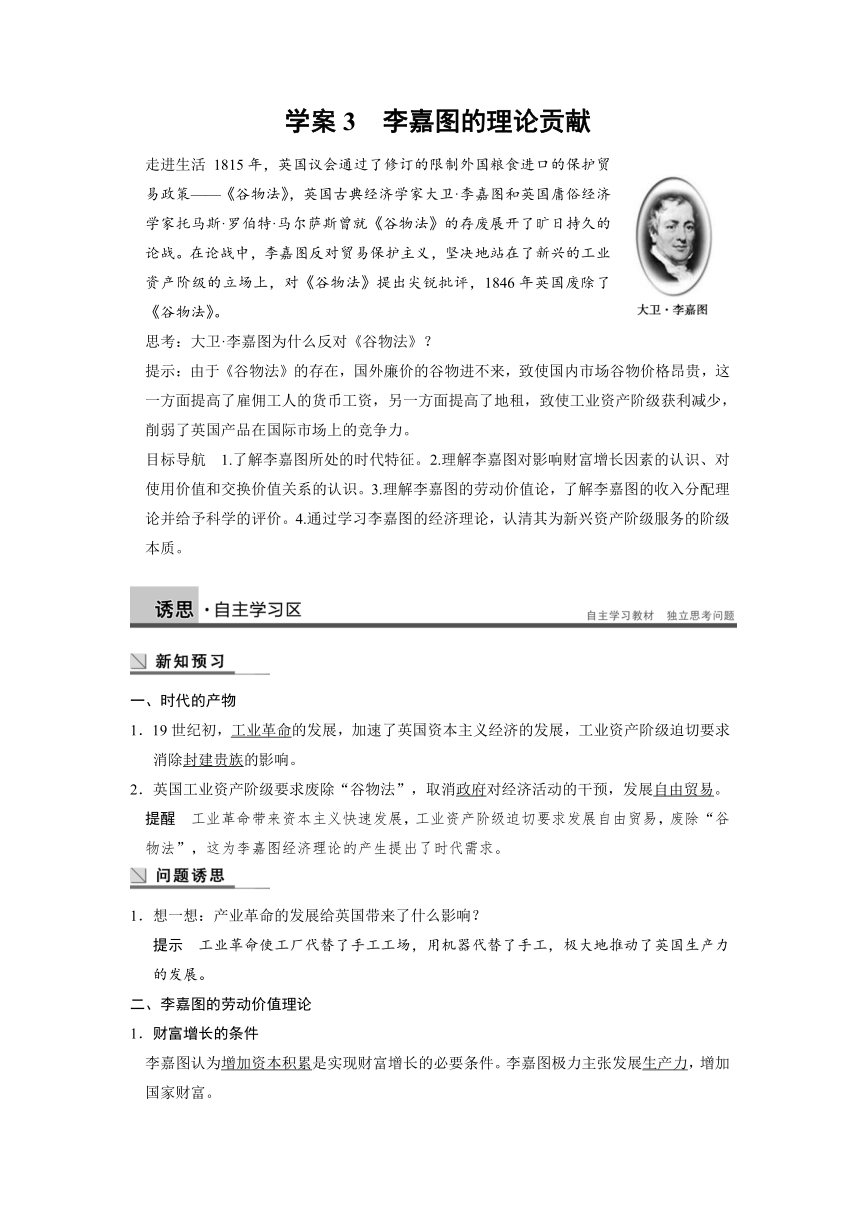 学案 3　李嘉图的理论贡献

走进生活　1815 年，英国议会通过了修订的限制外国粮食进口的保护贸易政策——《谷物法》，英国古典经济学家大卫·李嘉图和英国庸俗经济学家托马斯·罗伯特·马尔萨斯曾就《谷物法》的存废展开了旷日持久的论战。在论战中，李嘉图反对贸易保护主义，坚决地站在了新兴的工业资产阶级的立场上，对《谷物法》提出尖锐批评，1846 年英国废除了《谷物法》。

大卫·李嘉图

思考：大卫·李嘉图为什么反对《谷物法》？

提示：由于《谷物法》的存在，国外廉价的谷物进不来，致使国内市场谷物价格昂贵，这一方面提高了雇佣工人的货币工资，另一方面提高了地租，致使工业资产阶级获利减少，削弱了英国产品在国际市场上的竞争力。

目标导航　1.了解李嘉图所处的时代特征。2.理解李嘉图对影响财富增长因素的认识、对使用价值和交换价值关系的认识。3.理解李嘉图的劳动价值论，了解李嘉图的收入分配理论并给予科学的评价。4.通过学习李嘉图的经济理论，认清其为新兴资产阶级服务的阶级本质。

诱思·自主学习区

自主学习教材　独立思考问题

新知预习

一、时代的产物

1．19 世纪初，工业革命的发展，加速了英国资本主义经济的发展，工业资产阶级迫切要求消除封建贵族的影响。

2．英国工业资产阶级要求废除“谷物法”，取消政府对经济活动的干预，发展自由贸易。

提醒　工业革命带来资本主义快速发展，工业资产阶级迫切要求发展自由贸易，废除“谷物法”，这为李嘉图经济理论的产生提出了时代需求。

问题诱思

1．想一想：产业革命的发展给英国带来了什么影响？

提示　工业革命使工厂代替了手工工场，用机器代替了手工，极大地推动了英国生产力的发展。

二、李嘉图的劳动价值理论

1．财富增长的条件

李嘉图认为增加资本积累是实现财富增长的必要条件。李嘉图极力主张发展生产力，增加国家财富。